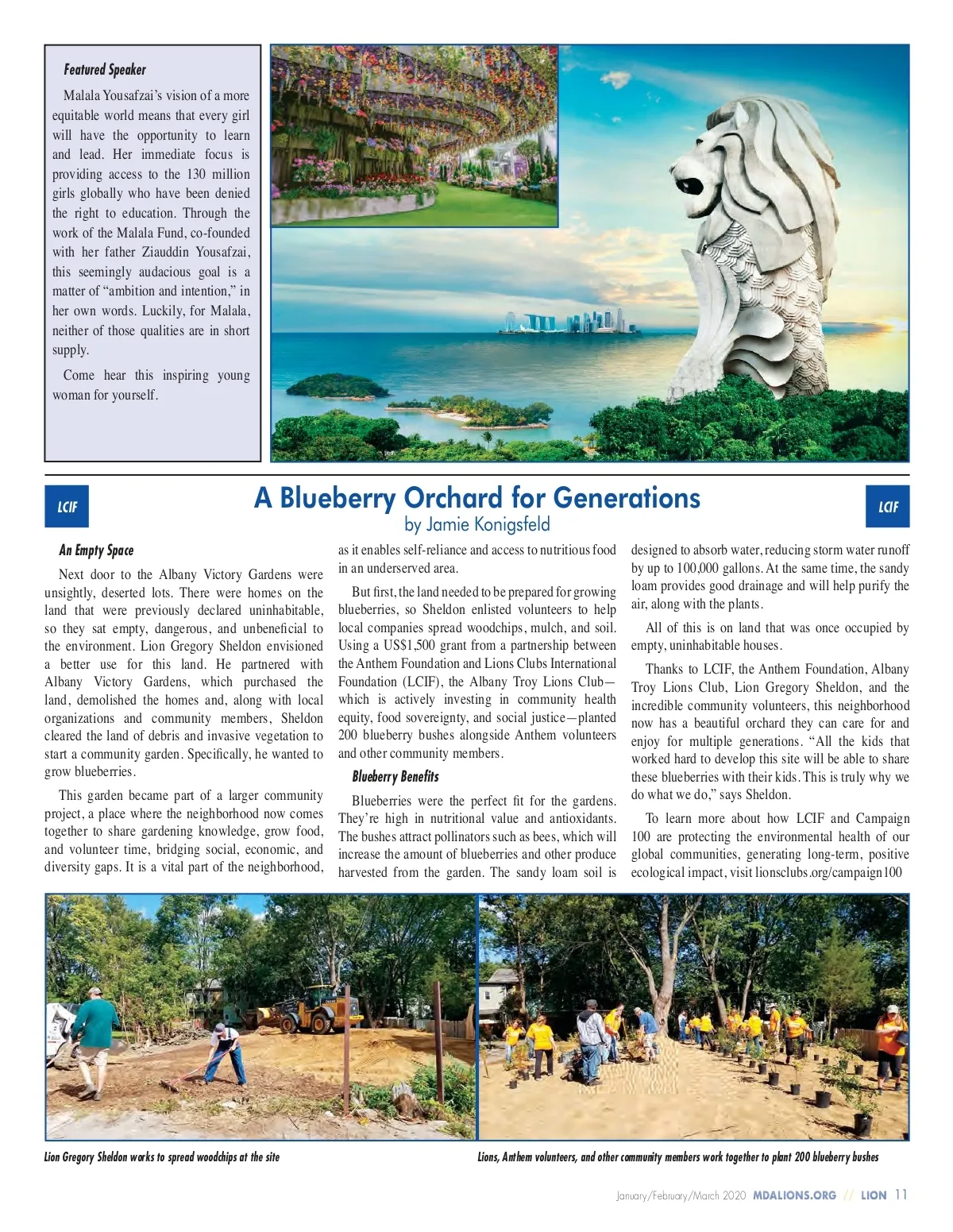 Featured Speaker

Malala Yousafzai's vision of a more equitable world means that every girl will have the opportunity to learn and lead. Her immediate focus is providing access to the 130 million girls globally who have been denied the right to education. Through the work of the Malala Fund, co-founded with her father Ziauddin Yousafzai, this seemingly audacious goal is a matter of "ambition and intention," in her own words. Luckily, for Malala, neither of those qualities are in short supply.

Come hear this inspiring young woman for yourself.

LCIF

A Blueberry Orchard for Generations

by Jamie Konigsfeld

LCIF

An Empty Space

Next door to the Albany Victory Gardens were unsightly, deserted lots. There were homes on the land that were previously declared uninhabitable, so they sat empty, dangerous, and unbeneficial to the environment. Lion Gregory Sheldon envisioned a better use for this land. He partnered with Albany Victory Gardens, which purchased the land, demolished the homes and, along with local organizations and community members, Sheldon cleared the land of debris and invasive vegetation to start a community garden. Specifically, he wanted to grow blueberries.

This garden became part of a larger community project, a place where the neighborhood now comes together to share gardening knowledge, grow food, and volunteer time, bridging social, economic, and diversity gaps. It is a vital part of the neighborhood, as it enables self-reliance and access to nutritious food in an underserved area.

But first, the land needed to be prepared for growing blueberries, so Sheldon enlisted volunteers to help local companies spread woodchips, mulch, and soil. Using a US$1,500 grant from a partnership between the Anthem Foundation and Lions Clubs International Foundation (LCIF), the Albany Troy Lions Club—which is actively investing in community health equity, food sovereignty, and social justice—planted 200 blueberry bushes alongside Anthem volunteers and other community members.

Blueberry Benefits

Blueberries were the perfect fit for the gardens. They're high in nutritional value and antioxidants. The bushes attract pollinators such as bees, which will increase the amount of blueberries and other produce harvested from the garden. The sandy loam soil is designed to absorb water, reducing storm water runoff by up to 100,000 gallons. At the same time, the sandy loam provides good drainage and will help purify the air, along with the plants.

All of this is on land that was once occupied by empty, uninhabitable houses.

Thanks to LCIF, the Anthem Foundation, Albany Troy Lions Club, Lion Gregory Sheldon, and the incredible community volunteers, this neighborhood now has a beautiful orchard they can care for and enjoy for multiple generations. "All the kids that worked hard to develop this site will be able to share these blueberries with their kids. This is truly why we do what we do," says Sheldon.

To learn more about how LCIF and Campaign 100 are protecting the environmental health of our global communities, generating long-term, positive ecological impact, visit lionsclubs.org/campaign100

Lion Gregory Sheldon works to spread woodchips at the site

Lions, Anthem volunteers, and other community members work together to plant 200 blueberry bushes

January/February/March 2020 MDALIONS.ORG // LION 11